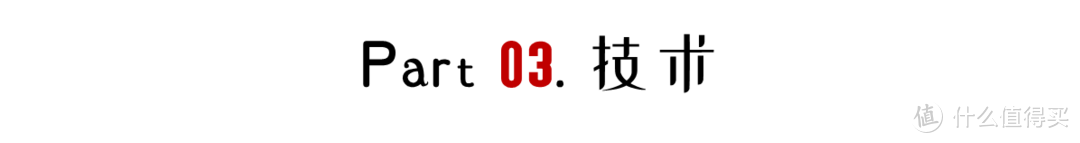 Part 03. 技术

值 什么值得买